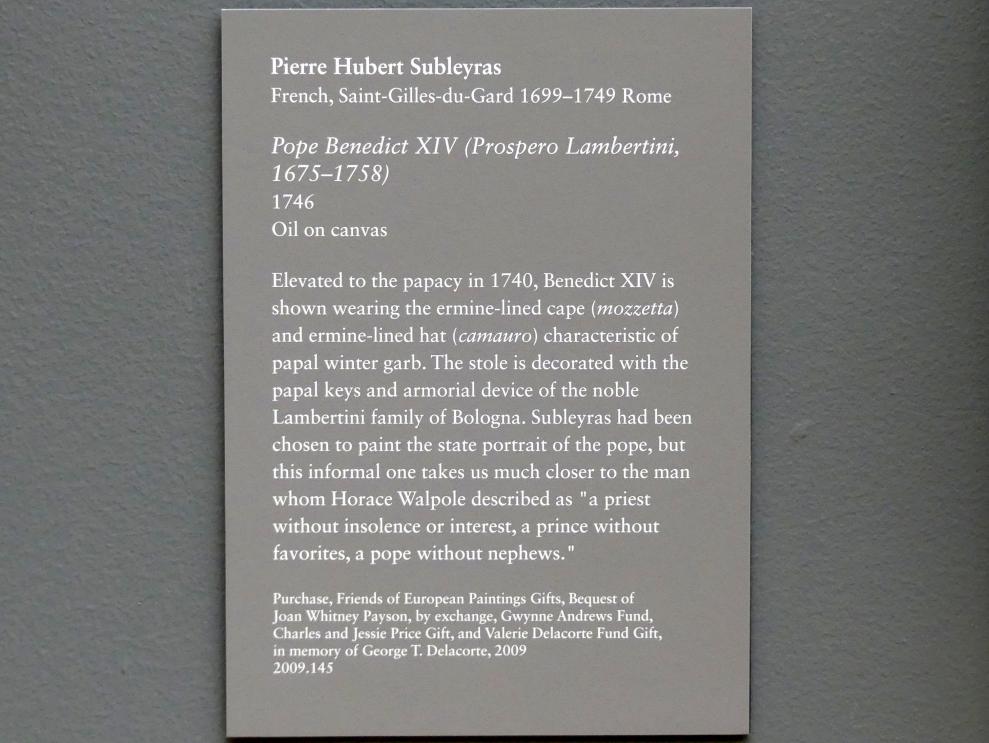 Pierre Hubert Subleyras
French, Saint-Gilles-du-Gard 1699–1749 Rome

Pope Benedict XIV (Prospero Lambertini, 1675–1758)
1746
Oil on canvas

Elevated to the papacy in 1740, Benedict XIV is shown wearing the ermine-lined cape (mozzetta) and ermine-lined hat (camauro) characteristic of papal winter garb. The stole is decorated with the papal keys and armorial device of the noble Lambertini family of Bologna. Subleyras had been chosen to paint the state portrait of the pope, but this informal one takes us much closer to the man whom Horace Walpole described as "a priest without insolence or interest, a prince without favorites, a pope without nephews."

Purchase, Friends of European Paintings Gifts, Bequest of Joan Whitney Payson, by exchange, Gwynne Andrews Fund, Charles and Jessie Price Gift, and Valerie Delacorte Fund Gift, in memory of George T. Delacorte, 2009
2009.145